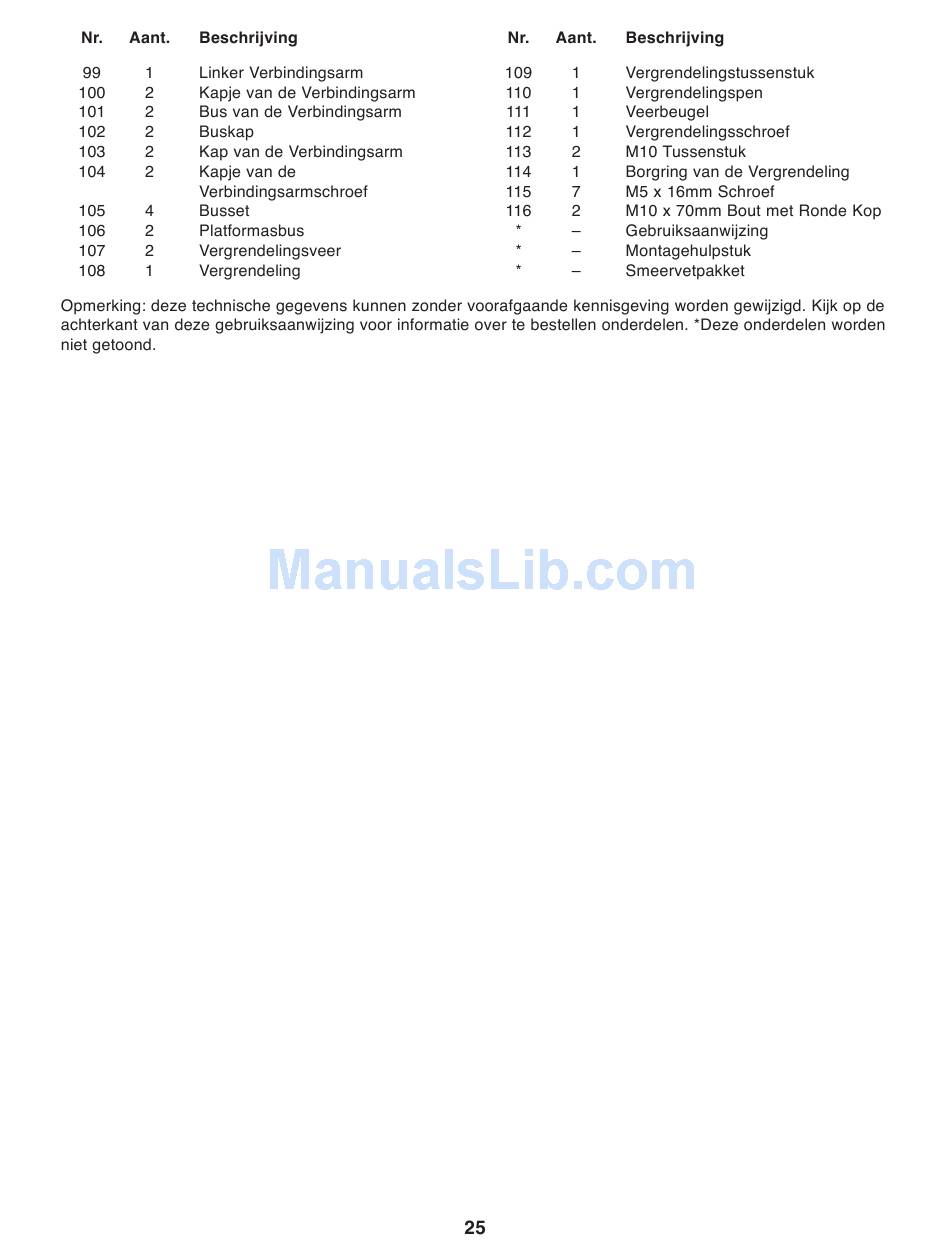 | Nr. | Aant. | Beschrijving |
|---|---|---|
| 99 | 1 | Linker Verbindingsarm |
| 100 | 2 | Kapje van de Verbindingsarm |
| 101 | 2 | Bus van de Verbindingsarm |
| 102 | 2 | Buskap |
| 103 | 2 | Kap van de Verbindingsarm |
| 104 | 2 | Kapje van de Verbindingsarmschroef |
| 105 | 4 | Busset |
| 106 | 2 | Platformasbus |
| 107 | 2 | Vergrendelingsveer |
| 108 | 1 | Vergrendeling |

| Nr. | Aant. | Beschrijving |
|---|---|---|
| 109 | 1 | Vergrendelingstussenstuk |
| 110 | 1 | Vergrendelingspen |
| 111 | 1 | Veerbeugel |
| 112 | 1 | Vergrendelingsschroef |
| 113 | 2 | M10 Tussenstuk |
| 114 | 1 | Borgring van de Vergrendeling |
| 115 | 7 | M5 x 16mm Schroef |
| 116 | 2 | M10 x 70mm Bout met Ronde Kop |
| * | – | Gebruiksaanwijzing |
| * | – | Montagehulpstuk |
| * | – | Smeervetpakket |

Opmerking: deze technische gegevens kunnen zonder voorafgaande kennisgeving worden gewijzigd. Kijk op de achterkant van deze gebruiksaanwijzing voor informatie over te bestellen onderdelen. *Deze onderdelen worden niet getoond.

ManualsLib.com

25